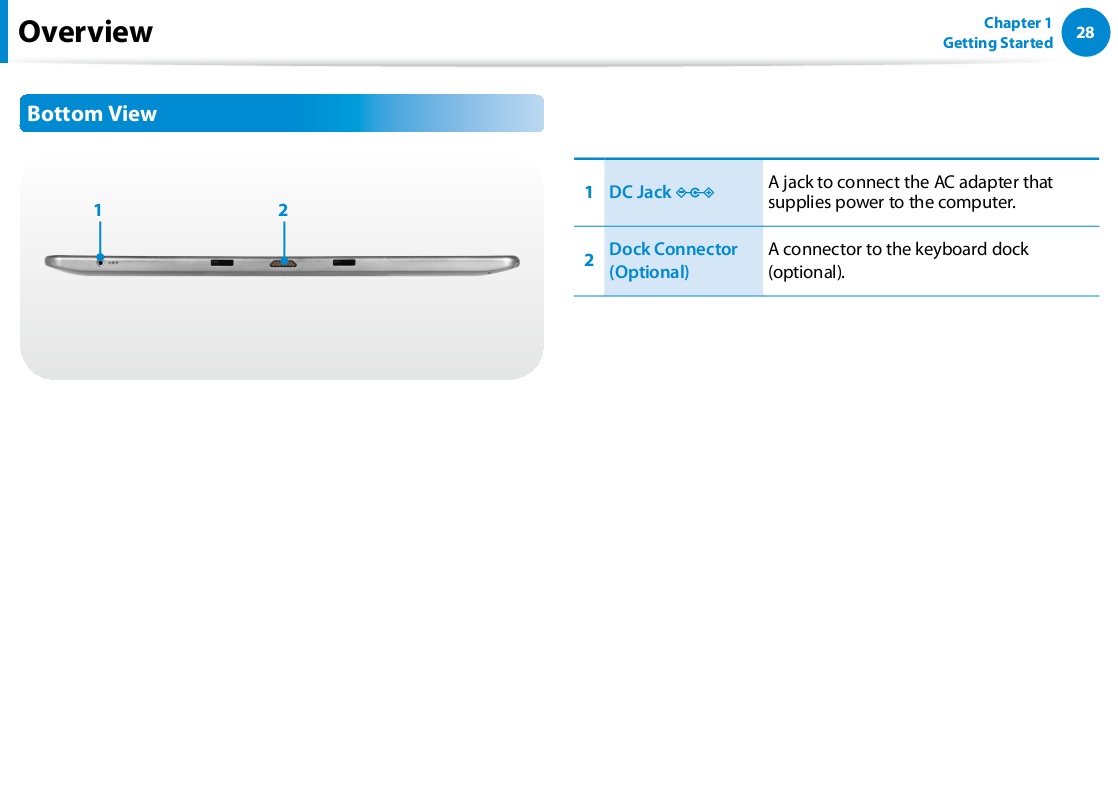 Overview

Chapter 1
Getting Started
28

Bottom View

1
2

| 1 | DC Jack | A jack to connect the AC adapter that supplies power to the computer. |
|---|---|---|
| 2 | Dock Connector (Optional) | A connector to the keyboard dock (optional). |